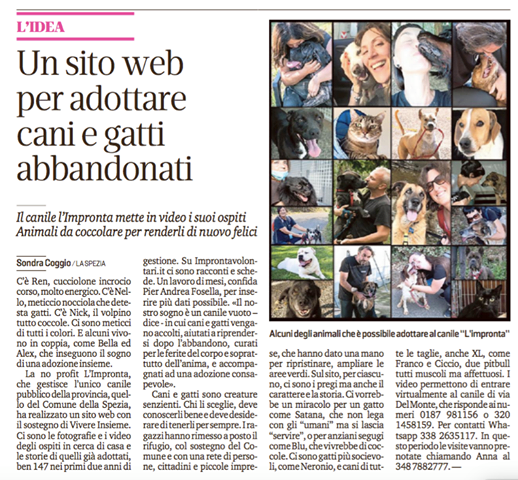 L'IDEA

Un sito web per adottare cani e gatti abbandonati

Il canile l'Impronta mette in video i suoi ospiti
Animali da coccolare per renderli di nuovo felici

Sondra Coggio / LA SPEZIA

C'è Ren, cucciolone incrocio corso, molto energico. C'è Nello, meticcio nocciola che detesta gatti. C'è Nick, il volpino tutto coccole. Ci sono meticci di tutti i colori. E alcuni vivono in coppia, come Bella ed Alex, che inseguono il sogno di una adozione insieme.

La no profit L'Impronta, che gestisce l'unico canile pubblico della provincia, quello del Comune della Spezia, ha realizzato un sito web con il sostegno di Vivere Insieme. Ci sono le fotografie e i video degli ospiti in cerca di casa e le storie di quelli già adottati, ben 147 nei primi due anni di gestione. Su Improntavolontari.it ci sono racconti e schede. Un lavoro di mesi, confida Pier Andrea Fosella, per inserire più dati possibile. «Il nostro sogno è un canile vuoto – dice - in cui cani e gatti vengano accolti, aiutati a riprendersi dopo l'abbandono, curati per le ferite del corpo e soprattutto dell'anima, e accompagnati ad una adozione consapevole».

Cani e gatti sono creature senzienti. Chi li sceglie, deve conoscerli bene e deve desiderare di tenerli per sempre. I ragazzi hanno rimesso a posto il rifugio, col sostegno del Comune e con una rete di persone, cittadini e piccole imprese, che hanno dato una mano per ripristinare, ampliare le aree verdi. Sul sito, per ciascuno, ci sono i pregi ma anche il carattere e la storia. Ci vorrebbe un miracolo per un gatto come Satana, che non lega con gli "umani" ma si lascia "servire", o per anziani segugi come Blu, che vivrebbe di coccole. Ci sono gatti più socievoli, come Neronio, e cani di tutte le taglie, anche XL, come Franco e Ciccio, due pitbull tutti muscoli ma affettuosi. I video permettono di entrare virtualmente al canile di via Del Monte, che risponde ai numeri 0187 981156 o 320 1458159. Per contatti Whatsapp 338 2635117. In questo periodo le visite vanno prenotate chiamando Anna al 348 7882777. —

Alcuni degli animali che è possibile adottare al canile "L'impronta"